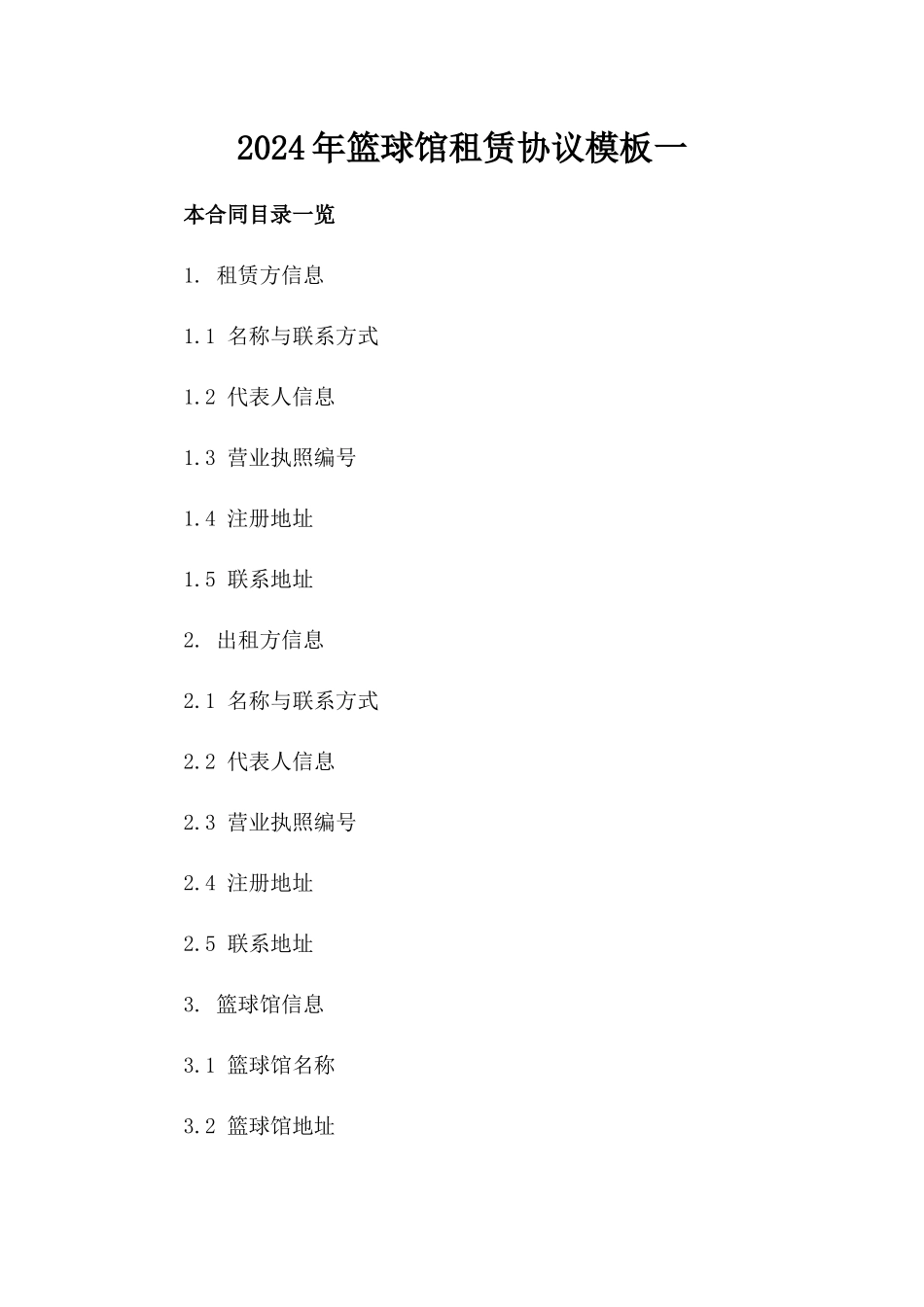 2024年篮球馆租赁协议模板一

本合同目录一览

1. 租赁方信息

1.1 名称与联系方式

1.2 代表人信息

1.3 营业执照编号

1.4 注册地址

1.5 联系地址

2. 出租方信息

2.1 名称与联系方式

2.2 代表人信息

2.3 营业执照编号

2.4 注册地址

2.5 联系地址

3. 篮球馆信息

3.1 篮球馆名称

3.2 篮球馆地址